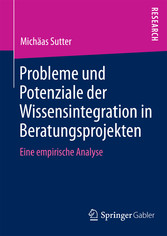 RESEARCH

Michäas Sutter

Probleme und Potenziale der Wissensintegration in Beratungsprojekten

Eine empirische Analyse

Springer Gabler